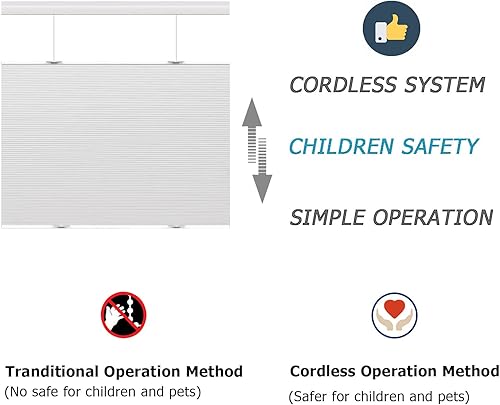 CORDLESS SYSTEM

CHILDREN SAFETY

SIMPLE OPERATION

Tranditional Operation Method
(No safe for children and pets)

Cordless Operation Method
(Safer for children and pets)